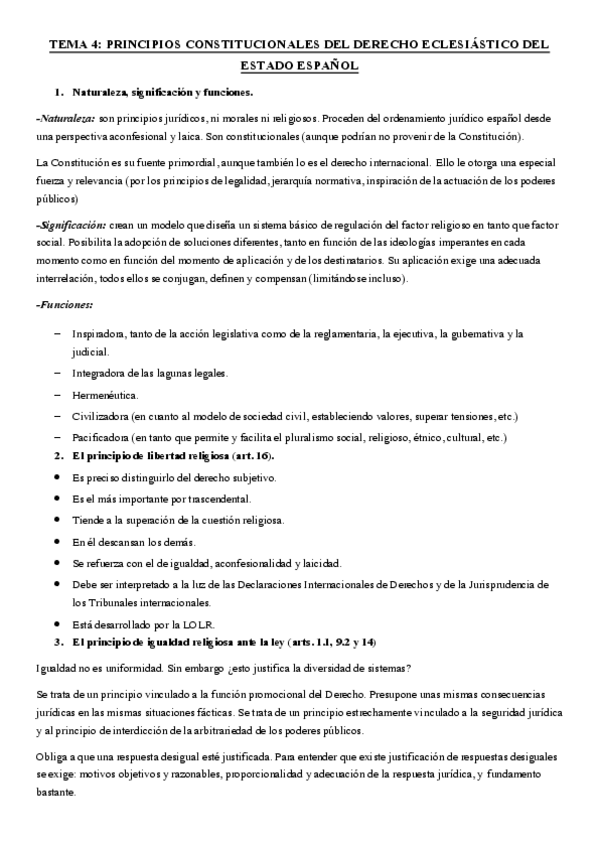 TEMA 4: PRINCIPIOS CONSTITUCIONALES DEL DERECHO ECLESIÁSTICO DEL ESTADO ESPAÑOL

1. Naturaleza, significación y funciones.

-Naturaleza: son principios jurídicos, ni morales ni religiosos. Proceden del ordenamiento jurídico español desde una perspectiva aconfesional y laica. Son constitucionales (aunque podrían no provenir de la Constitución).

La Constitución es su fuente primordial, aunque también lo es el derecho internacional. Ello le otorga una especial fuerza y relevancia (por los principios de legalidad, jerarquía normativa, inspiración de la actuación de los poderes públicos)

-Significación: crean un modelo que diseña un sistema básico de regulación del factor religioso en tanto que factor social. Posibilita la adopción de soluciones diferentes, tanto en función de las ideologías imperantes en cada momento como en función del momento de aplicación y de los destinatarios. Su aplicación exige una adecuada interrelación, todos ellos se conjugan, definen y compensan (limitándose incluso).

-Funciones:

– Inspiradora, tanto de la acción legislativa como de la reglamentaria, la ejecutiva, la gubernativa y la judicial.
– Integradora de las lagunas legales.
– Hermenéutica.
– Civilizadora (en cuanto al modelo de sociedad civil, estableciendo valores, superar tensiones, etc.)
– Pacificadora (en tanto que permite y facilita el pluralismo social, religioso, étnico, cultural, etc.)

2. El principio de libertad religiosa (art. 16).

• Es preciso distinguirlo del derecho subjetivo.
• Es el más importante por trascendental.
• Tiende a la superación de la cuestión religiosa.
• En él descansan los demás.
• Se refuerza con el de igualdad, aconfesionalidad y laicidad.
• Debe ser interpretado a la luz de las Declaraciones Internacionales de Derechos y de la Jurisprudencia de los Tribunales internacionales.
• Está desarrollado por la LOLR.

3. El principio de igualdad religiosa ante la ley (arts. 1.1, 9.2 y 14)

Igualdad no es uniformidad. Sin embargo ¿esto justifica la diversidad de sistemas?

Se trata de un principio vinculado a la función promocional del Derecho. Presupone unas mismas consecuencias jurídicas en las mismas situaciones fácticas. Se trata de un principio estrechamente vinculado a la seguridad jurídica y al principio de interdicción de la arbitrariedad de los poderes públicos.

Obliga a que una respuesta desigual esté justificada. Para entender que existe justificación de respuestas desiguales se exige: motivos objetivos y razonables, proporcionalidad y adecuación de la respuesta jurídica, y fundamento bastante.